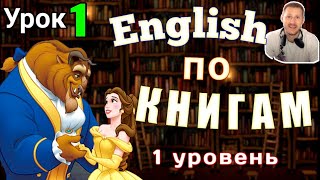 Урок 1
English
ПО
КНИГАМ
1 уровень